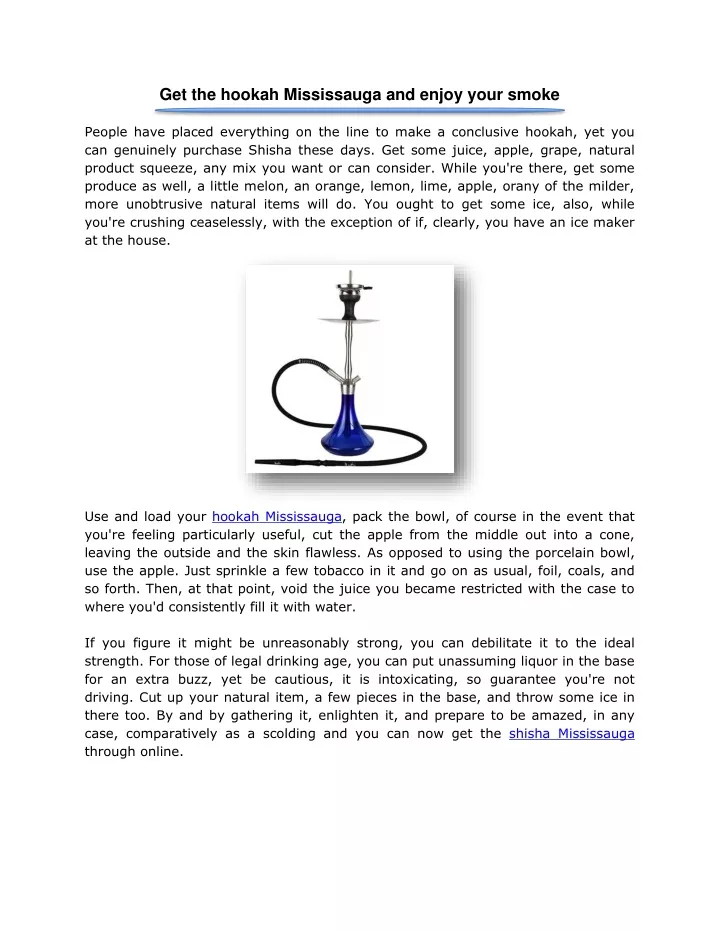 Get the hookah Mississauga and enjoy your smoke

People have placed everything on the line to make a conclusive hookah, yet you can genuinely purchase Shisha these days. Get some juice, apple, grape, natural product squeeze, any mix you want or can consider. While you're there, get some produce as well, a little melon, an orange, lemon, lime, apple, orany of the milder, more unobtrusive natural items will do. You ought to get some ice, also, while you're crushing ceaselessly, with the exception of if, clearly, you have an ice maker at the house.

Use and load your hookah Mississauga, pack the bowl, of course in the event that you're feeling particularly useful, cut the apple from the middle out into a cone, leaving the outside and the skin flawless. As opposed to using the porcelain bowl, use the apple. Just sprinkle a few tobacco in it and go on as usual, foil, coals, and so forth. Then, at that point, void the juice you became restricted with the case to where you'd consistently fill it with water.

If you figure it might be unreasonably strong, you can debilitate it to the ideal strength. For those of legal drinking age, you can put unassuming liquor in the base for an extra buzz, yet be cautious, it is intoxicating, so guarantee you're not driving. Cut up your natural item, a few pieces in the base, and throw some ice in there too. By and by gathering it, enlighten it, and prepare to be amazed, in any case, comparatively as a scolding and you can now get the shisha Mississauga through online.